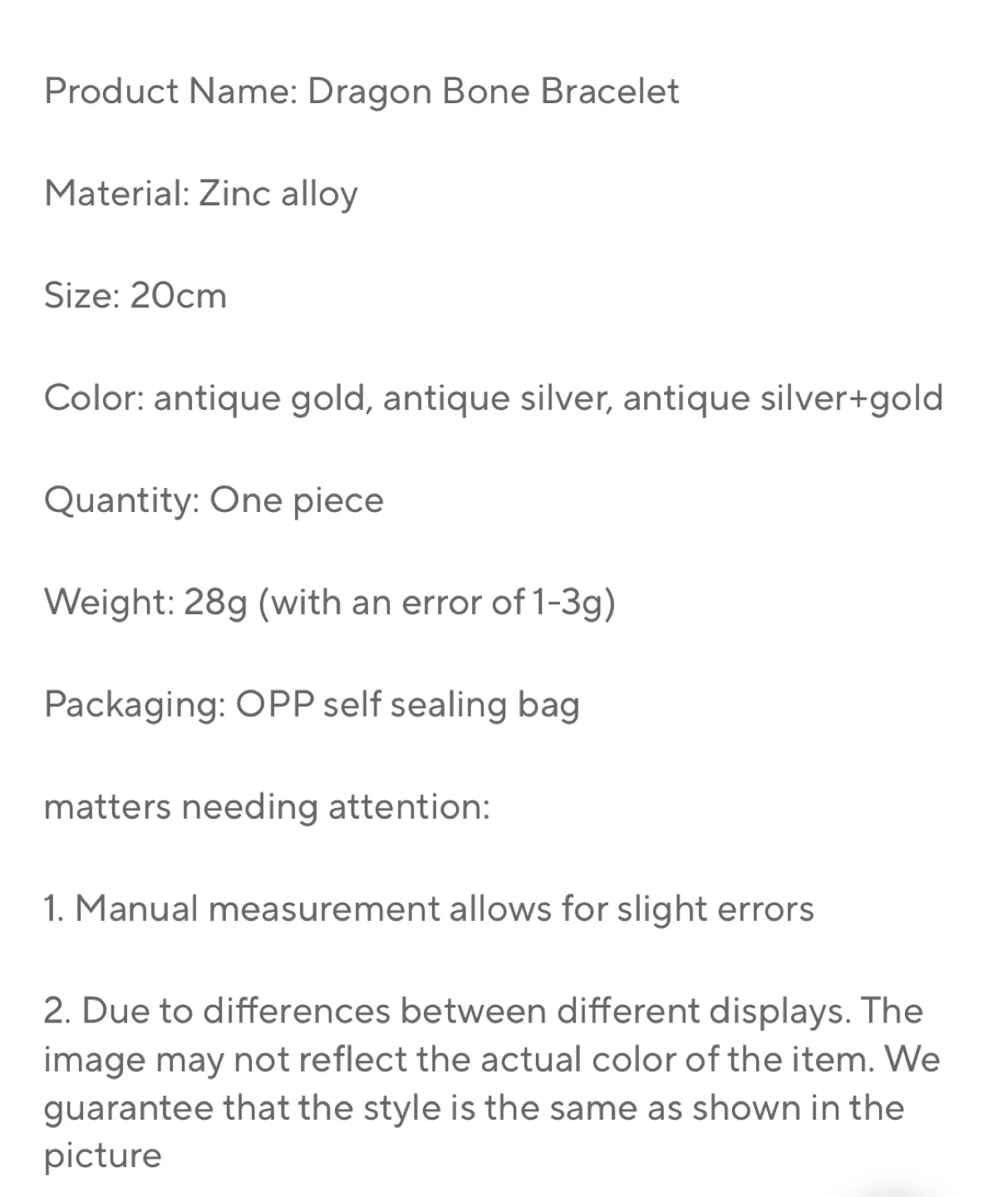 Product Name: Dragon Bone Bracelet

Material: Zinc alloy

Size: 20cm

Color: antique gold, antique silver, antique silver+gold

Quantity: One piece

Weight: 28g (with an error of 1-3g)

Packaging: OPP self sealing bag

matters needing attention:

1. Manual measurement allows for slight errors

2. Due to differences between different displays. The image may not reflect the actual color of the item. We guarantee that the style is the same as shown in the picture